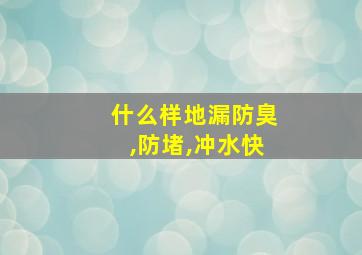 什么样地漏防臭,防堵,冲水快